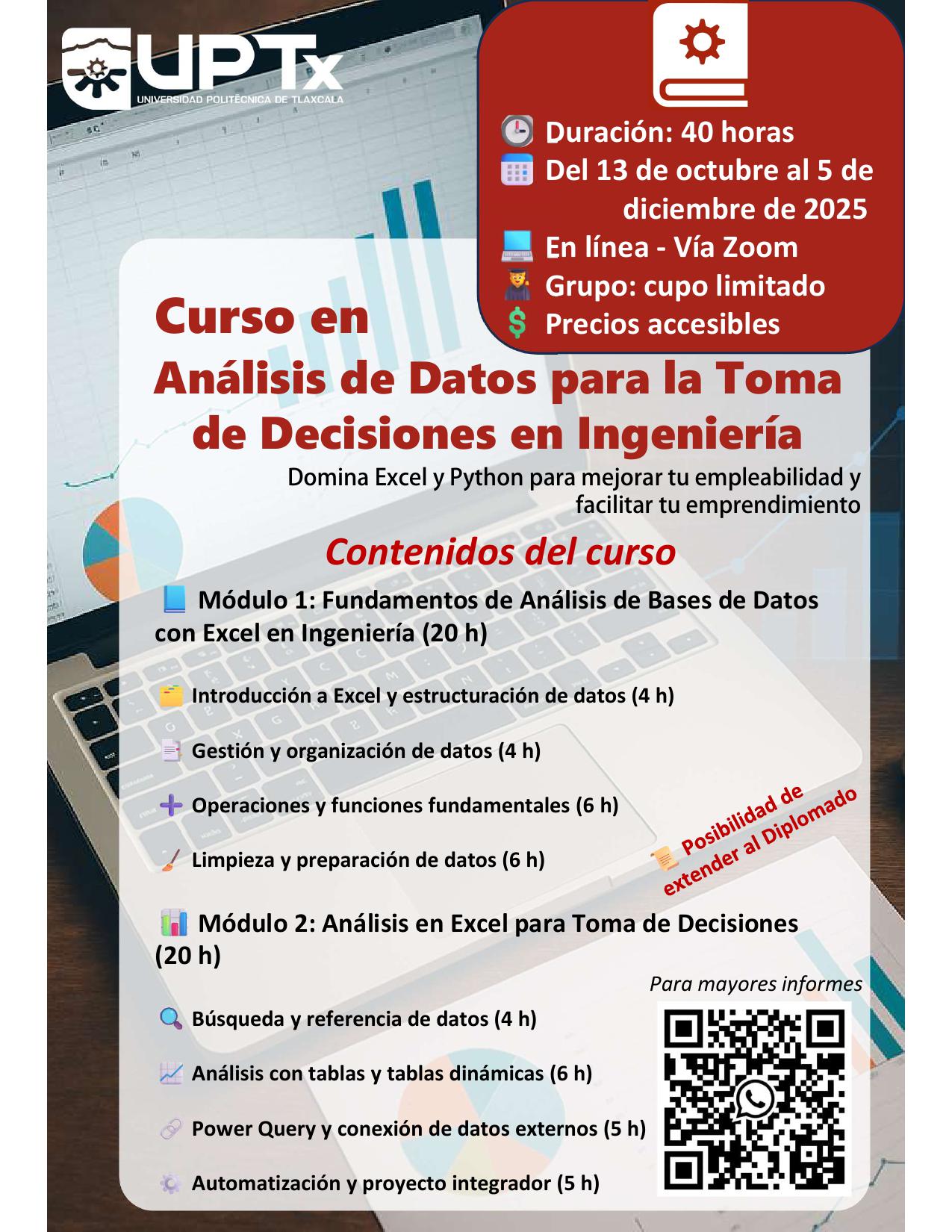 UPTx
UNIVERSIDAD POLITÉCNICA DE TLAXCALA

Duración: 40 horas
Del 13 de octubre al 5 de diciembre de 2025
En línea - Vía Zoom
Grupo: cupo limitado
Precios accesibles

Curso en
Análisis de Datos para la Toma de Decisiones en Ingeniería
Domina Excel y Python para mejorar tu empleabilidad y facilitar tu emprendimiento

Contenidos del curso

Módulo 1: Fundamentos de Análisis de Bases de Datos con Excel en Ingeniería (20 h)

Introducción a Excel y estructuración de datos (4 h)

Gestión y organización de datos (4 h)

Operaciones y funciones fundamentales (6 h)

Limpieza y preparación de datos (6 h)

Posibilidad de extender al Diplomado

Módulo 2: Análisis en Excel para Toma de Decisiones (20 h)

Para mayores informes

Búsqueda y referencia de datos (4 h)

Análisis con tablas y tablas dinámicas (6 h)

Power Query y conexión de datos externos (5 h)

Automatización y proyecto integrador (5 h)